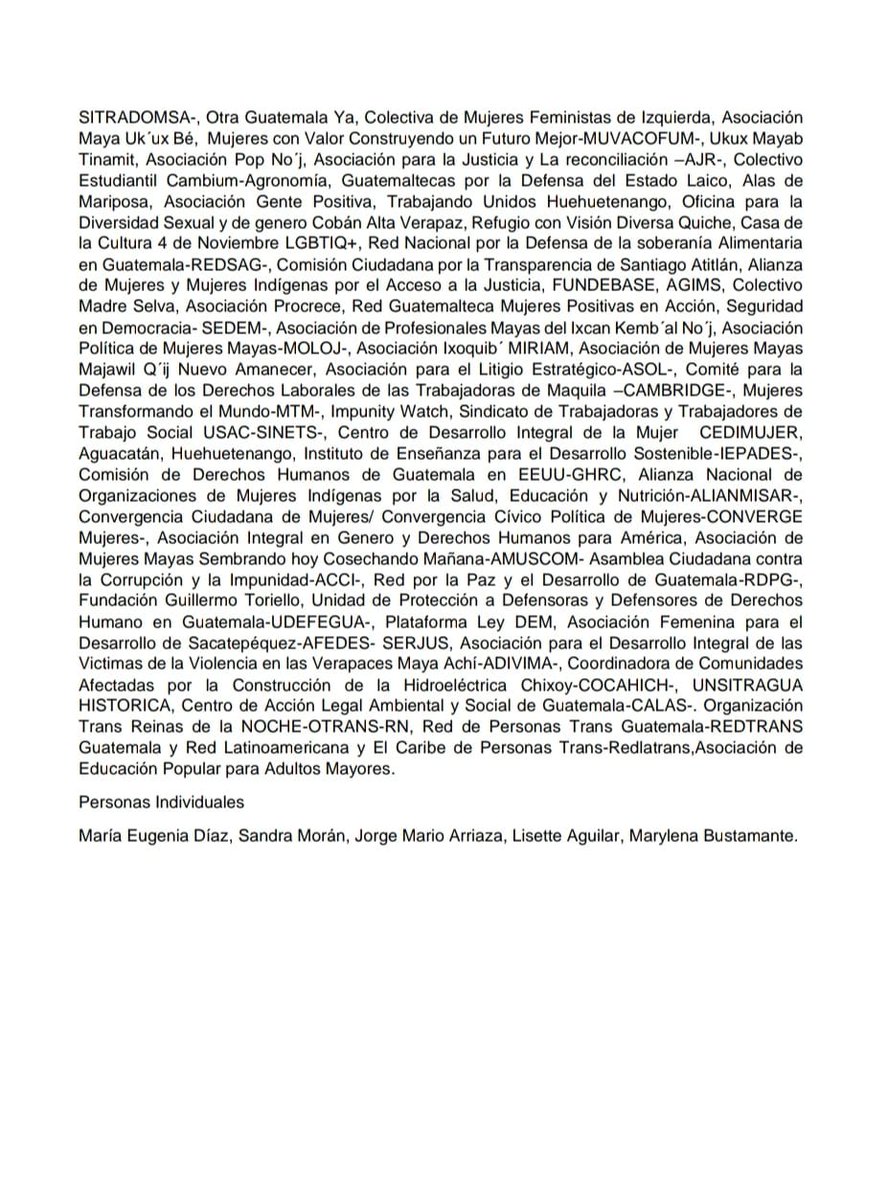 SITRADOMSA-, Otra Guatemala Ya, Colectiva de Mujeres Feministas de Izquierda, Asociación Maya Uk´ux Bé, Mujeres con Valor Construyendo un Futuro Mejor-MUVACOFUM-, Ukux Mayab Tinamit, Asociación Pop No´j, Asociación para la Justicia y La reconciliación –AJR-, Colectivo Estudiantil Cambium-Agronomía, Guatemaltecas por la Defensa del Estado Laico, Alas de Mariposa, Asociación Gente Positiva, Trabajando Unidos Huehuetenango, Oficina para la Diversidad Sexual y de genero Cobán Alta Verapaz, Refugio con Visión Diversa Quiche, Casa de la Cultura 4 de Noviembre LGBTIQ+, Red Nacional por la Defensa de la soberanía Alimentaria en Guatemala-REDSAG-, Comisión Ciudadana por la Transparencia de Santiago Atitlán, Alianza de Mujeres y Mujeres Indígenas por el Acceso a la Justicia, FUNDEBASE, AGIMS, Colectivo Madre Selva, Asociación Procrece, Red Guatemalteca Mujeres Positivas en Acción, Seguridad en Democracia- SEDEM-, Asociación de Profesionales Mayas del Ixcan Kemb´al No´j, Asociación Política de Mujeres Mayas-MOLOJ-, Asociación Ixoquib´ MIRIAM, Asociación de Mujeres Mayas Majawil Q´ij Nuevo Amanecer, Asociación para el Litigio Estratégico-ASOL-, Comité para la Defensa de los Derechos Laborales de las Trabajadoras de Maquila –CAMBRIDGE-, Mujeres Transformando el Mundo-MTM-, Impunity Watch, Sindicato de Trabajadoras y Trabajadores de Trabajo Social USAC-SINETS-, Centro de Desarrollo Integral de la Mujer CEDIMUJER, Aguacatán, Huehuetenango, Instituto de Enseñanza para el Desarrollo Sostenible-IEPADES-, Comisión de Derechos Humanos de Guatemala en EEUU-GHRC, Alianza Nacional de Organizaciones de Mujeres Indígenas por la Salud, Educación y Nutrición-ALIANMISAR-, Convergencia Ciudadana de Mujeres/ Convergencia Cívico Política de Mujeres-CONVERGE Mujeres-, Asociación Integral en Genero y Derechos Humanos para América, Asociación de Mujeres Mayas Sembrando hoy Cosechando Mañana-AMUSCOM- Asamblea Ciudadana contra la Corrupción y la Impunidad-ACCI-, Red por la Paz y el Desarrollo de Guatemala-RDPG-, Fundación Guillermo Toriello, Unidad de Protección a Defensoras y Defensores de Derechos Humano en Guatemala-UDEFEGUA-, Plataforma Ley DEM, Asociación Femenina para el Desarrollo de Sacatepéquez-AFEDES- SERJUS, Asociación para el Desarrollo Integral de las Victimas de la Violencia en las Verapaces Maya Achí-ADIVIMA-, Coordinadora de Comunidades Afectadas por la Construcción de la Hidroeléctrica Chixoy-COCAHICH-, UNSITRAGUA HISTORICA, Centro de Acción Legal Ambiental y Social de Guatemala-CALAS-. Organización Trans Reinas de la NOCHE-OTRANS-RN, Red de Personas Trans Guatemala-REDTRANS Guatemala y Red Latinoamericana y El Caribe de Personas Trans-Redlatrans,Asociación de Educación Popular para Adultos Mayores.

Personas Individuales

María Eugenia Díaz, Sandra Morán, Jorge Mario Arriaza, Lisette Aguilar, Marylena Bustamante.